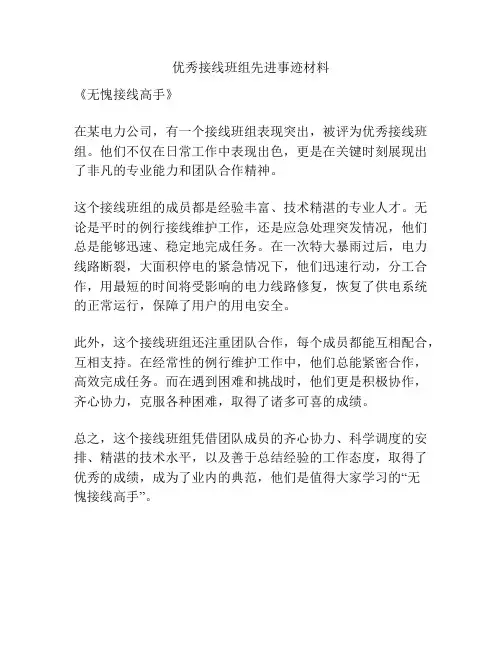 优秀接线班组先进事迹材料

《无愧接线高手》

在某电力公司，有一个接线班组表现突出，被评为优秀接线班组。他们不仅在日常工作中表现出色，更是在关键时刻展现出了非凡的专业能力和团队合作精神。

这个接线班组的成员都是经验丰富、技术精湛的专业人才。无论是平时的例行接线维护工作，还是应急处理突发情况，他们总是能够迅速、稳定地完成任务。在一次特大暴雨过后，电力线路断裂，大面积停电的紧急情况下，他们迅速行动，分工合作，用最短的时间将受影响的电力线路修复，恢复了供电系统的正常运行，保障了用户的用电安全。

此外，这个接线班组还注重团队合作，每个成员都能互相配合，互相支持。在经常性的例行维护工作中，他们总能紧密合作，高效完成任务。而在遇到困难和挑战时，他们更是积极协作，齐心协力，克服各种困难，取得了诸多可喜的成绩。

总之，这个接线班组凭借团队成员的齐心协力、科学调度的安排、精湛的技术水平，以及善于总结经验的工作态度，取得了优秀的成绩，成为了业内的典范，他们是值得大家学习的“无愧接线高手”。